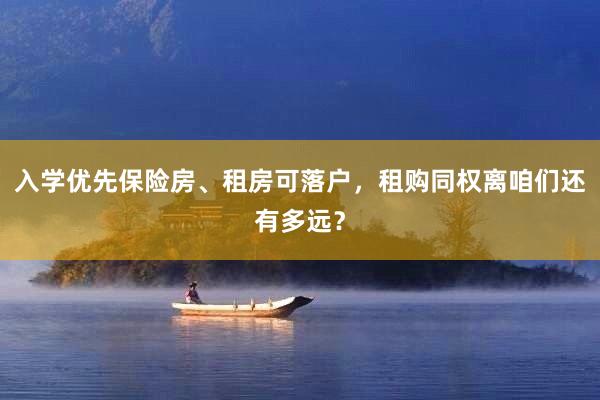 入学优先保险房、租房可落户，租购同权离咱们还有多远？